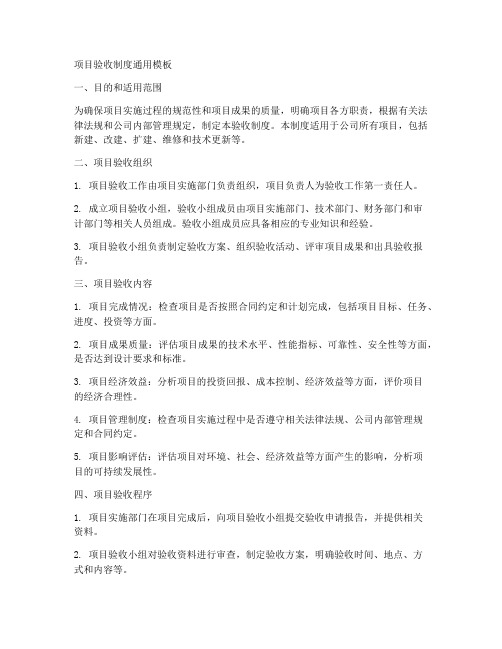 项目验收制度通用模板

一、目的和适用范围

为确保项目实施过程的规范性和项目成果的质量，明确项目各方职责，根据有关法律法规和公司内部管理规定，制定本验收制度。本制度适用于公司所有项目，包括新建、改建、扩建、维修和技术更新等。

二、项目验收组织

1. 项目验收工作由项目实施部门负责组织，项目负责人为验收工作第一责任人。

2. 成立项目验收小组，验收小组成员由项目实施部门、技术部门、财务部门和审计部门等相关人员组成。验收小组成员应具备相应的专业知识和经验。

3. 项目验收小组负责制定验收方案、组织验收活动、评审项目成果和出具验收报告。

三、项目验收内容

1. 项目完成情况：检查项目是否按照合同约定和计划完成，包括项目目标、任务、进度、投资等方面。

2. 项目成果质量：评估项目成果的技术水平、性能指标、可靠性、安全性等方面，是否达到设计要求和标准。

3. 项目经济效益：分析项目的投资回报、成本控制、经济效益等方面，评价项目的经济合理性。

4. 项目管理制度：检查项目实施过程中是否遵守相关法律法规、公司内部管理规定和合同约定。

5. 项目影响评估：评估项目对环境、社会、经济效益等方面产生的影响，分析项目的可持续发展性。

四、项目验收程序

1. 项目实施部门在项目完成后，向项目验收小组提交验收申请报告，并提供相关资料。

2. 项目验收小组对验收资料进行审查，制定验收方案，明确验收时间、地点、方式和内容等。